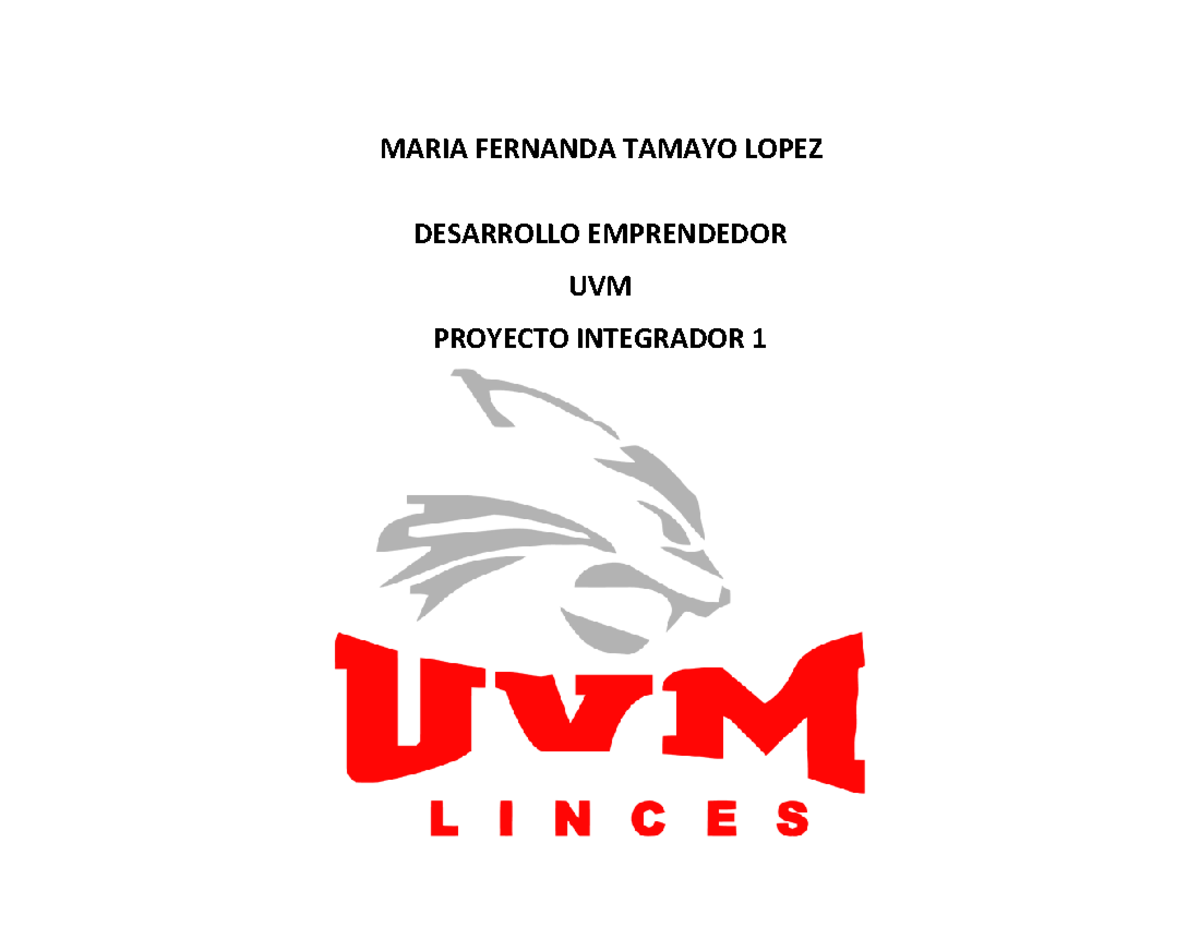 MARIA FERNANDA TAMAYO LOPEZ

DESARROLLO EMPRENDEDOR

UVM

PROYECTO INTEGRADOR 1

UVM

LINCES